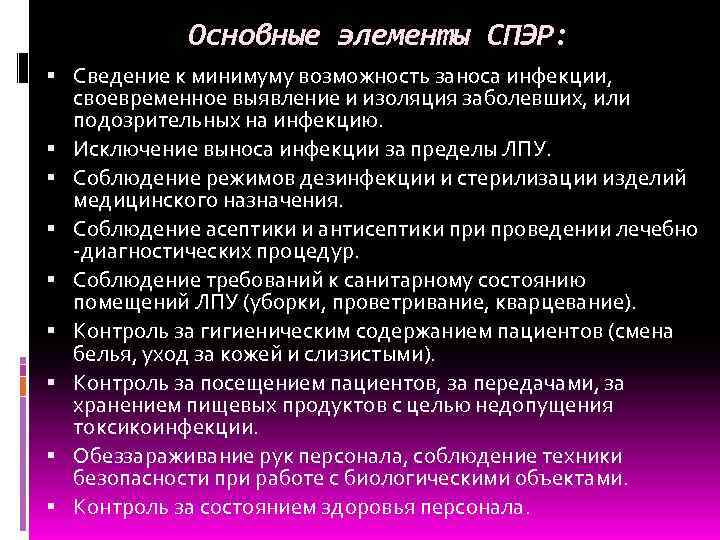 Основные элементы СПЭР:

▪ Сведение к минимуму возможность заноса инфекции, своевременное выявление и изоляция заболевших, или подозрительных на инфекцию.
▪ Исключение выноса инфекции за пределы ЛПУ.
▪ Соблюдение режимов дезинфекции и стерилизации изделий медицинского назначения.
▪ Соблюдение асептики и антисептики при проведении лечебно -диагностических процедур.
▪ Соблюдение требований к санитарному состоянию помещений ЛПУ (уборки, проветривание, кварцевание).
▪ Контроль за гигиеническим содержанием пациентов (смена белья, уход за кожей и слизистыми).
▪ Контроль за посещением пациентов, за передачами, за хранением пищевых продуктов с целью недопущения токсикоинфекции.
▪ Обеззараживание рук персонала, соблюдение техники безопасности при работе с биологическими объектами.
▪ Контроль за состоянием здоровья персонала.